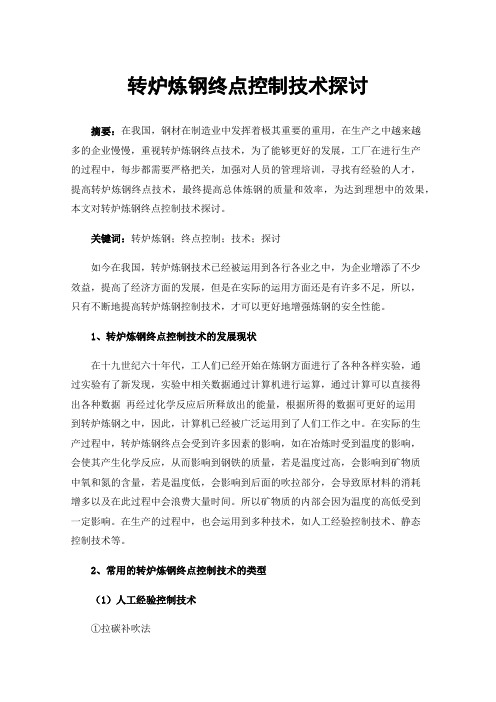 转炉炼钢终点控制技术探讨

摘要：在我国，钢材在制造业中发挥着极其重要的重用，在生产之中越来越多的企业慢慢，重视转炉炼钢终点技术，为了能够更好的发展，工厂在进行生产的过程中，每步都需要严格把关，加强对人员的管理培训，寻找有经验的人才，提高转炉炼钢终点技术，最终提高总体炼钢的质量和效率，为达到理想中的效果，本文对转炉炼钢终点控制技术探讨。

关键词：转炉炼钢；终点控制；技术；探讨

如今在我国，转炉炼钢技术已经被运用到各行各业之中，为企业增添了不少效益，提高了经济方面的发展，但是在实际的运用方面还是有许多不足，所以，只有不断地提高转炉炼钢控制技术，才可以更好地增强炼钢的安全性能。

1、转炉炼钢终点控制技术的发展现状

在十九世纪六十年代，工人们已经开始在炼钢方面进行了各种各样实验，通过实验有了新发现，实验中相关数据通过计算机进行运算，通过计算可以直接得出各种数据 再经过化学反应后所释放出的能量，根据所得的数据可更好的运用到转炉炼钢之中，因此，计算机已经被广泛运用到了人们工作之中。在实际的生产过程中，转炉炼钢终点会受到许多因素的影响，如在冶炼时受到温度的影响，会使其产生化学反应，从而影响到钢铁的质量，若是温度过高，会影响到矿物质中氧和氮的含量，若是温度低，会影响到后面的吹拉部分，会导致原材料的消耗增多以及在此过程中会浪费大量时间。所以矿物质的内部会因为温度的高低受到一定影响。在生产的过程中，也会运用到多种技术，如人工经验控制技术、静态控制技术等。

2、常用的转炉炼钢终点控制技术的类型

（1）人工经验控制技术

①拉碳补吹法